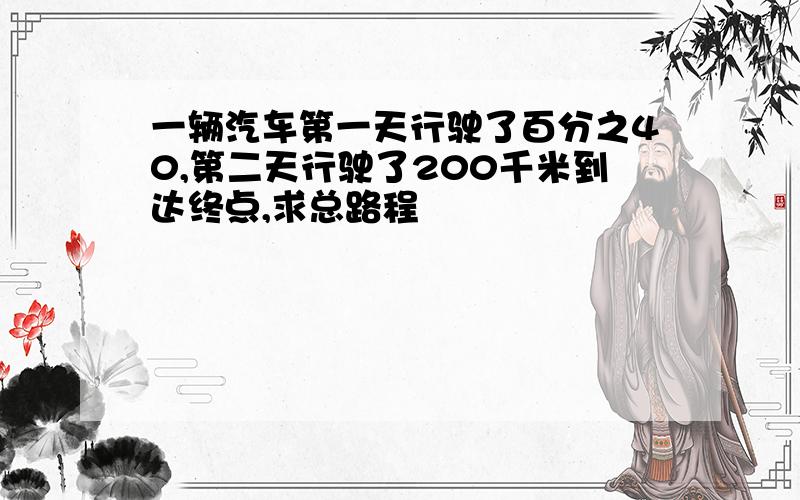 一辆汽车第一天行驶了百分之40,第二天行驶了200千米到达终点,求总路程